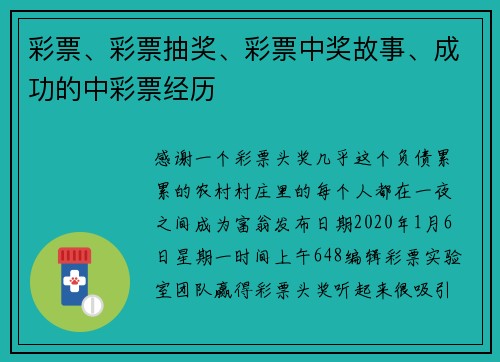 彩票、彩票抽奖、彩票中奖故事、成功的中彩票经历

感谢一个彩票头奖几乎这个负债累累的农村村庄里的每个人都在一夜之间成为富翁发布日期2020年1月6日星期一时间上午648编辑彩票实验室团队赢得彩票头奖听起来很吸引